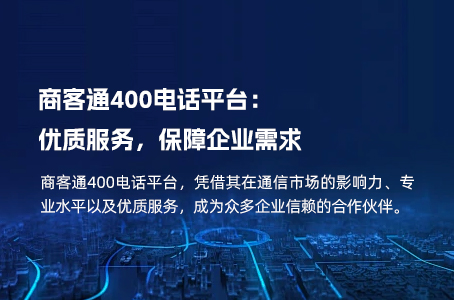 商客通400电话平台：
优质服务，保障企业需求

商客通400电话平台，凭借其在通信市场的影响力、专业水平以及优质服务，成为众多企业信赖的合作伙伴。